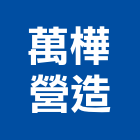 萬樺
營造